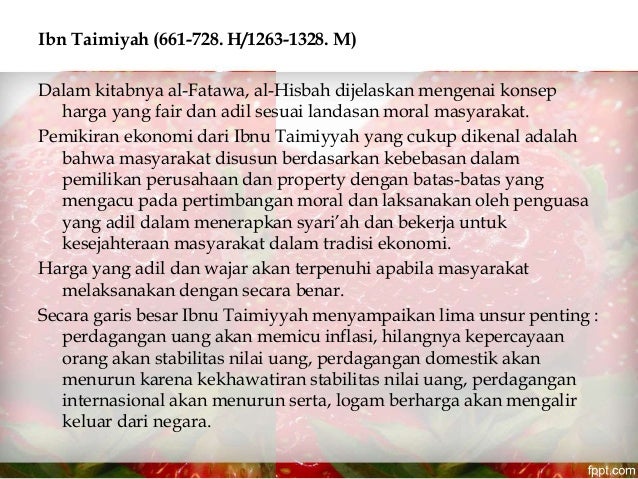 Ibn Taimiyah (661-728. H/1263-1328. M)

Dalam kitabnya al-Fatawa, al-Hisbah dijelaskan mengenai konsep harga yang fair dan adil sesuai landasan moral masyarakat.

Pemikiran ekonomi dari Ibnu Taimiyyah yang cukup dikenal adalah bahwa masyarakat disusun berdasarkan kebebasan dalam pemilikan perusahaan dan property dengan batas-batas yang mengacu pada pertimbangan moral dan laksanakan oleh penguasa yang adil dalam menerapkan syari'ah dan bekerja untuk kesejahteraan masyarakat dalam tradisi ekonomi.

Harga yang adil dan wajar akan terpenuhi apabila masyarakat melaksanakan dengan secara benar.

Secara garis besar Ibnu Taimiyyah menyampaikan lima unsur penting : perdagangan uang akan memicu inflasi, hilangnya kepercayaan orang akan stabilitas nilai uang, perdagangan domestik akan menurun karena kekhawatiran stabilitas nilai uang, perdagangan internasional akan menurun serta, logam berharga akan mengalir keluar dari negara.

fppt.com